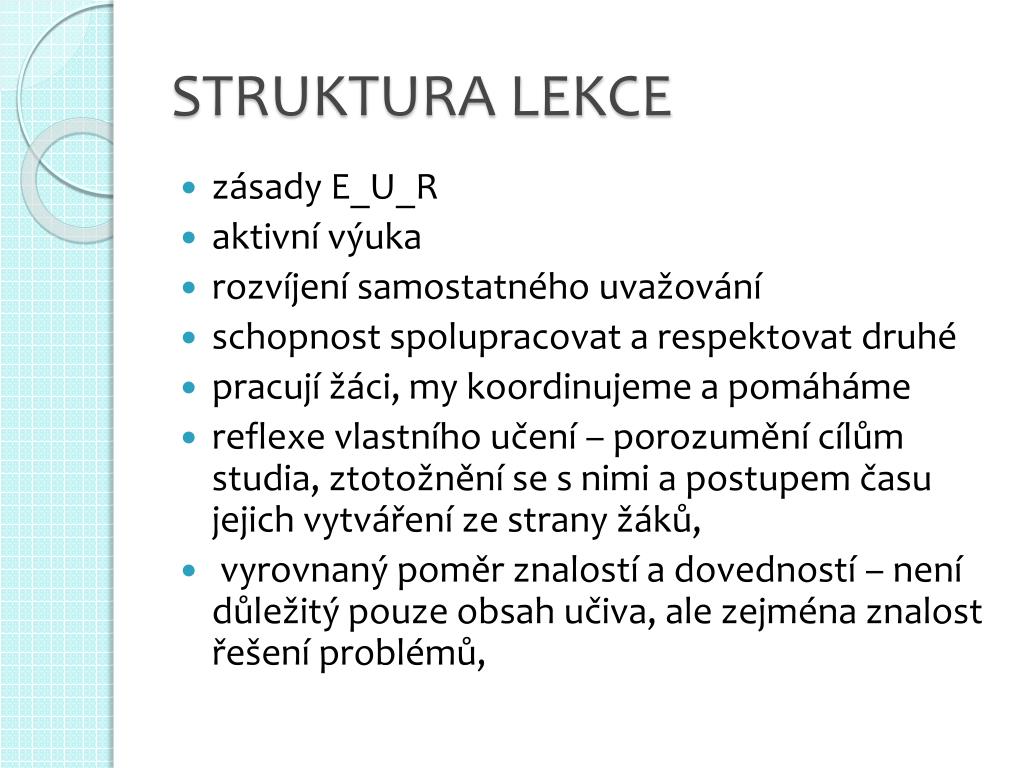 STRUKTURA LEKCE

- zásady E_U_R
- aktivní výuka
- rozvíjení samostatného uvažování
- schopnost spolupracovat a respektovat druhé
- pracují žáci, my koordinujeme a pomáháme
- reflexe vlastního učení – porozumění cílům studia, ztotožnění se s nimi a postupem času jejich vytváření ze strany žáků,
- vyrovnaný poměr znalostí a dovedností – není důležitý pouze obsah učiva, ale zejména znalost řešení problémů,